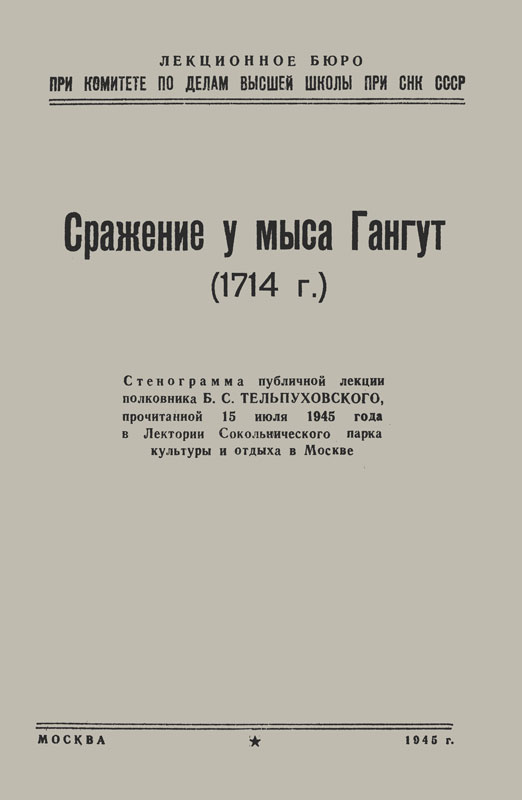 ЛЕКЦИОННОЕ БЮРО
ПРИ КОМИТЕТЕ ПО ДЕЛАМ ВЫСШЕЙ ШКОЛЫ ПРИ СНК СССР

Сражение у мыса Гангут
(1714 г.)

Стенограмма публичной лекции полковника Б. С. ТЕЛЬПУХОВСКОГО, прочитанной 15 июля 1945 года в Лектории Сокольнического парка культуры и отдыха в Москве

МОСКВА ★ 1945 г.